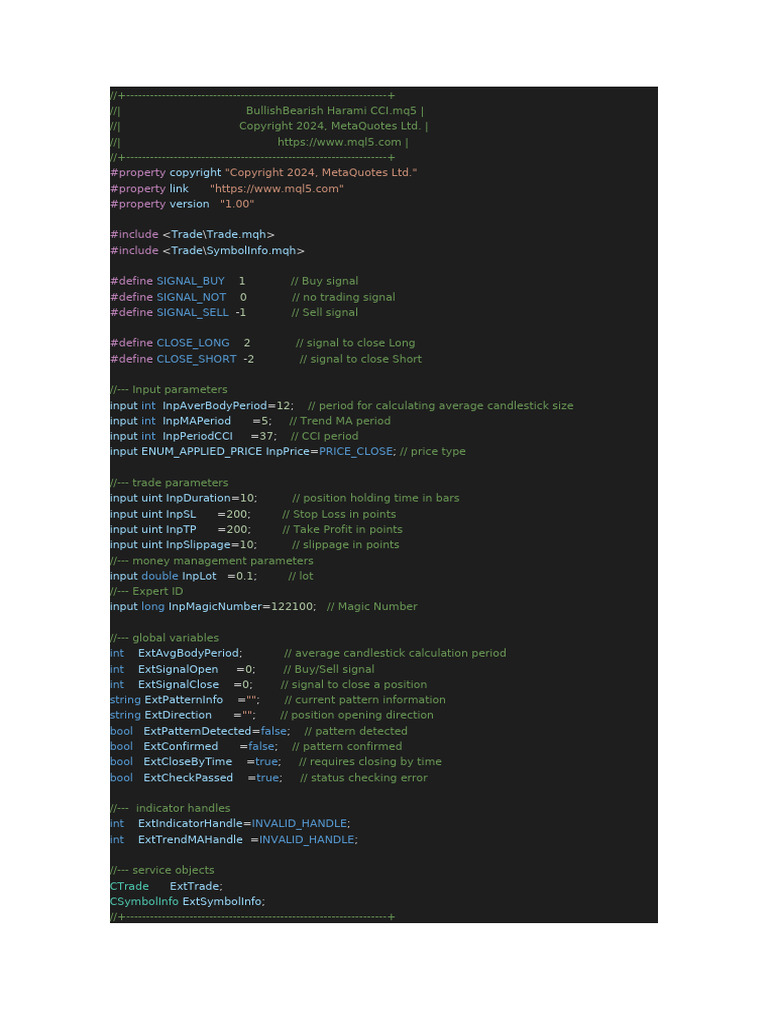 //+------------------------------------------------------------------+
//|                                    BullishBearish Harami CCI.mq5 |
//|                                   Copyright 2024, MetaQuotes Ltd. |
//|                                              https://www.mql5.com |
//+------------------------------------------------------------------+
#property copyright "Copyright 2024, MetaQuotes Ltd."
#property link      "https://www.mql5.com"
#property version   "1.00"

#include <Trade\Trade.mqh>
#include <Trade\SymbolInfo.mqh>

#define SIGNAL_BUY    1             // Buy signal
#define SIGNAL_NOT    0             // no trading signal
#define SIGNAL_SELL  -1             // Sell signal

#define CLOSE_LONG    2             // signal to close Long
#define CLOSE_SHORT  -2             // signal to close Short

//--- Input parameters
input int  InpAverBodyPeriod=12;    // period for calculating average candlestick size
input int  InpMAPeriod      =5;     // Trend MA period
input int  InpPeriodCCI     =37;    // CCI period
input ENUM_APPLIED_PRICE InpPrice=PRICE_CLOSE; // price type

//--- trade parameters
input uint InpDuration=10;          // position holding time in bars
input uint InpSL      =200;         // Stop Loss in points
input uint InpTP      =200;         // Take Profit in points
input uint InpSlippage=10;          // slippage in points
//--- money management parameters
input double InpLot   =0.1;         // lot
//--- Expert ID
input long InpMagicNumber=122100;   // Magic Number

//--- global variables
int    ExtAvgBodyPeriod;            // average candlestick calculation period
int    ExtSignalOpen     =0;        // Buy/Sell signal
int    ExtSignalClose    =0;        // signal to close a position
string ExtPatternInfo    ="";       // current pattern information
string ExtDirection      ="";       // position opening direction
bool   ExtPatternDetected=false;    // pattern detected
bool   ExtConfirmed      =false;    // pattern confirmed
bool   ExtCloseByTime    =true;     // requires closing by time
bool   ExtCheckPassed    =true;     // status checking error

//---  indicator handles
int    ExtIndicatorHandle=INVALID_HANDLE;
int    ExtTrendMAHandle  =INVALID_HANDLE;

//--- service objects
CTrade      ExtTrade;
CSymbolInfo ExtSymbolInfo;
//+------------------------------------------------------------------+